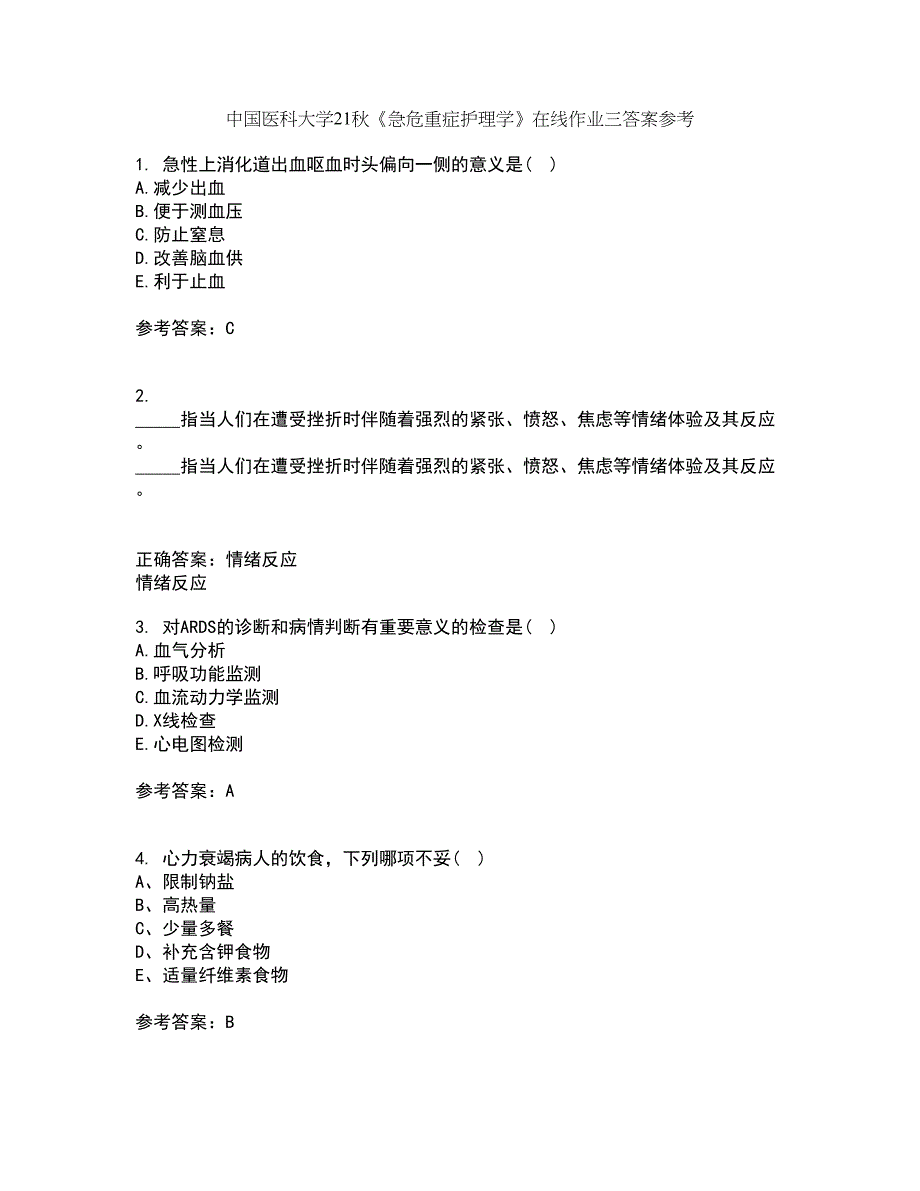 中国医科大学21秋《急危重症护理学》在线作业三答案参考

1. 急性上消化道出血呕血时头偏向一侧的意义是（ ）
A.减少出血
B.便于测血压
C.防止窒息
D.改善脑血供
E.利于止血

参考答案：C

2.
_____指当人们在遭受挫折时伴随着强烈的紧张、愤怒、焦虑等情绪体验及其反应。
_____指当人们在遭受挫折时伴随着强烈的紧张、愤怒、焦虑等情绪体验及其反应。

正确答案：情绪反应
情绪反应

3. 对ARDS的诊断和病情判断有重要意义的检查是（ ）
A.血气分析
B.呼吸功能监测
C.血流动力学监测
D.X线检查
E.心电图检测

参考答案：A

4. 心力衰竭病人的饮食，下列哪项不妥（ ）
A、限制钠盐
B、高热量
C、少量多餐
D、补充含钾食物
E、适量纤维素食物

参考答案：B